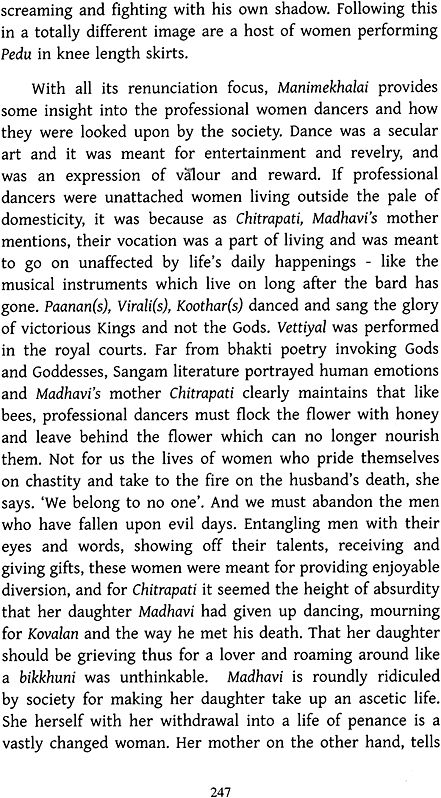 screaming and fighting with his own shadow. Following this in a totally different image are a host of women performing Pedu in knee length skirts.

With all its renunciation focus, Manimekhalai provides some insight into the professional women dancers and how they were looked upon by the society. Dance was a secular art and it was meant for entertainment and revelry, and was an expression of valour and reward. If professional dancers were unattached women living outside the pale of domesticity, it was because as Chitrapati, Madhavi's mother mentions, their vocation was a part of living and was meant to go on unaffected by life's daily happenings - like the musical instruments which live on long after the bard has gone. Paanan(s), Virali(s), Koothar(s) danced and sang the glory of victorious Kings and not the Gods. Vettiyal was performed in the royal courts. Far from bhakti poetry invoking Gods and Goddesses, Sangam literature portrayed human emotions and Madhavi's mother Chitrapati clearly maintains that like bees, professional dancers must flock the flower with honey and leave behind the flower which can no longer nourish them. Not for us the lives of women who pride themselves on chastity and take to the fire on the husband's death, she says. 'We belong to no one'. And we must abandon the men who have fallen upon evil days. Entangling men with their eyes and words, showing off their talents, receiving and giving gifts, these women were meant for providing enjoyable diversion, and for Chitrapati it seemed the height of absurdity that her daughter Madhavi had given up dancing, mourning for Kovalan and the way he met his death. That her daughter should be grieving thus for a lover and roaming around like a bikkhuni was unthinkable. Madhavi is roundly ridiculed by society for making her daughter take up an ascetic life. She herself with her withdrawal into a life of penance is a vastly changed woman. Her mother on the other hand, tells

247